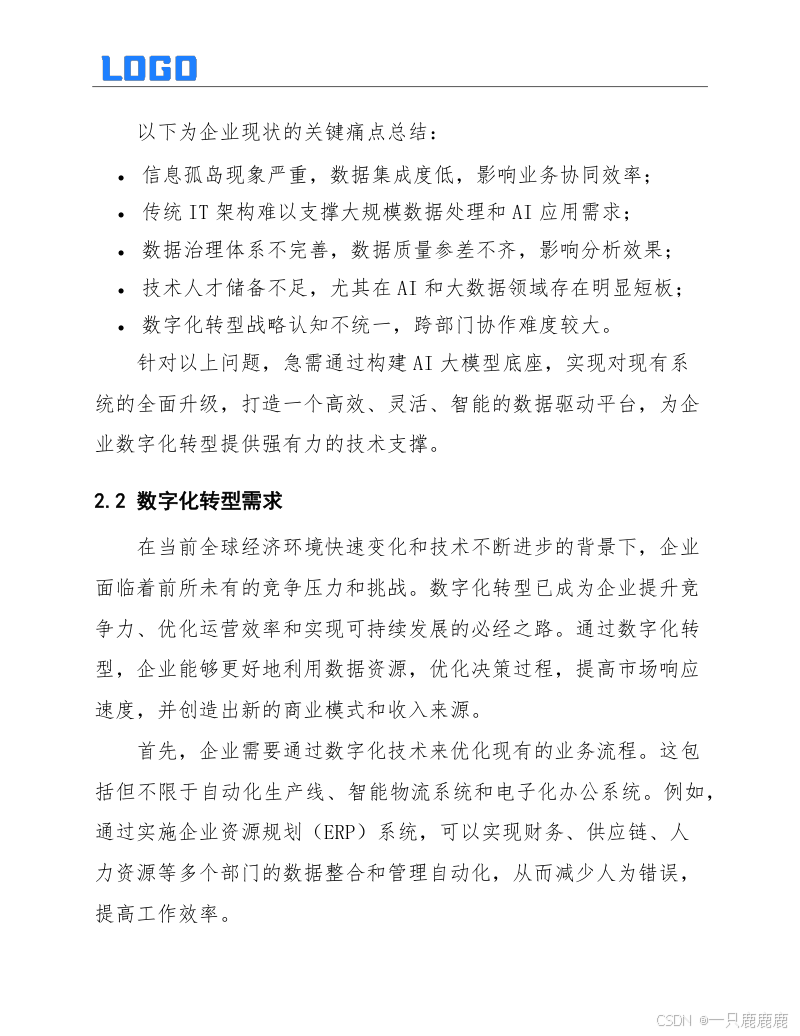 LOGO

以下为企业现状的关键痛点总结：

• 信息孤岛现象严重，数据集成度低，影响业务协同效率；
• 传统 IT 架构难以支撑大规模数据处理和 AI 应用需求；
• 数据治理体系不完善，数据质量参差不齐，影响分析效果；
• 技术人才储备不足，尤其在 AI 和大数据领域存在明显短板；
• 数字化转型战略认知不统一，跨部门协作难度较大。

针对以上问题，急需通过构建 AI 大模型底座，实现对现有系统的全面升级，打造一个高效、灵活、智能的数据驱动平台，为企业数字化转型提供强有力的技术支撑。

2.2 数字化转型需求

在当前全球经济环境快速变化和技术不断进步的背景下，企业面临着前所未有的竞争压力和挑战。数字化转型已成为企业提升竞争力、优化运营效率和实现可持续发展的必经之路。通过数字化转型，企业能够更好地利用数据资源，优化决策过程，提高市场响应速度，并创造出新的商业模式和收入来源。

首先，企业需要通过数字化技术来优化现有的业务流程。这包括但不限于自动化生产线、智能物流系统和电子化办公系统。例如，通过实施企业资源规划（ERP）系统，可以实现财务、供应链、人力资源等多个部门的数据整合和管理自动化，从而减少人为错误，提高工作效率。

CSDN @一只鹿鹿鹿